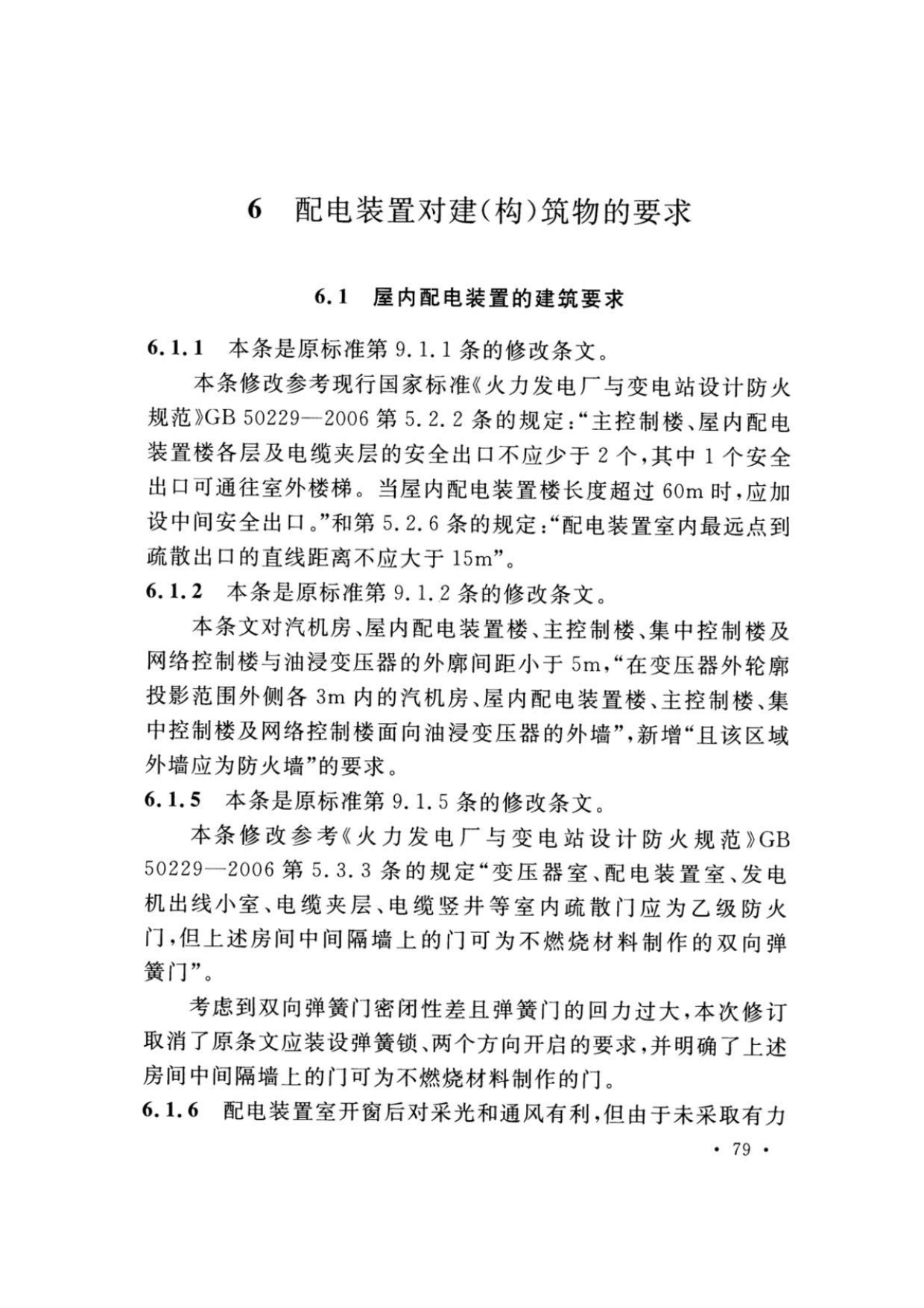 6　配电装置对建(构)筑物的要求

6.1　屋内配电装置的建筑要求

6.1.1　本条是原标准第 9.1.1 条的修改条文。

本条修改参考现行国家标准《火力发电厂与变电站设计防火规范》GB 50229—2006 第 5.2.2 条的规定:“主控制楼、屋内配电装置楼各层及电缆夹层的安全出口不应少于 2 个,其中 1 个安全出口可通往室外楼梯。当屋内配电装置楼长度超过 60m 时,应加设中间安全出口。”和第 5.2.6 条的规定:“配电装置室内最远点到疏散出口的直线距离不应大于 15m”。

6.1.2　本条是原标准第 9.1.2 条的修改条文。

本条文对汽机房、屋内配电装置楼、主控制楼、集中控制楼及网络控制楼与油浸变压器的外廓间距小于 5m,“在变压器外轮廓投影范围外侧各 3m 内的汽机房、屋内配电装置楼、主控制楼、集中控制楼及网络控制楼面向油浸变压器的外墙”,新增“且该区域外墙应为防火墙”的要求。

6.1.5　本条是原标准第 9.1.5 条的修改条文。

本条修改参考《火力发电厂与变电站设计防火规范》GB 50229—2006 第 5.3.3 条的规定“变压器室、配电装置室、发电机出线小室、电缆夹层、电缆竖井等室内疏散门应为乙级防火门,但上述房间中间隔墙上的门可为不燃烧材料制作的双向弹簧门”。

考虑到双向弹簧门密闭性差且弹簧门的回力过大,本次修订取消了原条文应装设弹簧锁、两个方向开启的要求,并明确了上述房间中间隔墙上的门可为不燃烧材料制作的门。

6.1.6　配电装置室开窗后对采光和通风有利,但由于未采取有力

· 79 ·